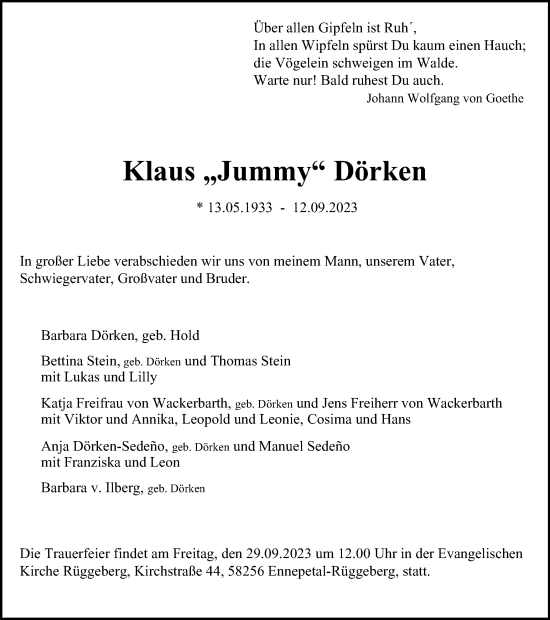 Über allen Gipfeln ist Ruh´,
In allen Wipfeln spürst Du kaum einen Hauch;
die Vögelein schweigen im Walde.
Warte nur! Bald ruhest Du auch.
Johann Wolfgang von Goethe

Klaus „Jummy“ Dörken

* 13.05.1933 - 12.09.2023

In großer Liebe verabschieden wir uns von meinem Mann, unserem Vater, Schwiegervater, Großvater und Bruder.

Barbara Dörken, geb. Hold

Bettina Stein, geb. Dörken und Thomas Stein
mit Lukas und Lilly

Katja Freifrau von Wackerbarth, geb. Dörken und Jens Freiherr von Wackerbarth
mit Viktor und Annika, Leopold und Leonie, Cosima und Hans

Anja Dörken-Sedeño, geb. Dörken und Manuel Sedeño
mit Franziska und Leon

Barbara v. Ilberg, geb. Dörken

Die Trauerfeier findet am Freitag, den 29.09.2023 um 12.00 Uhr in der Evangelischen Kirche Rüggeberg, Kirchstraße 44, 58256 Ennepetal-Rüggeberg, statt.